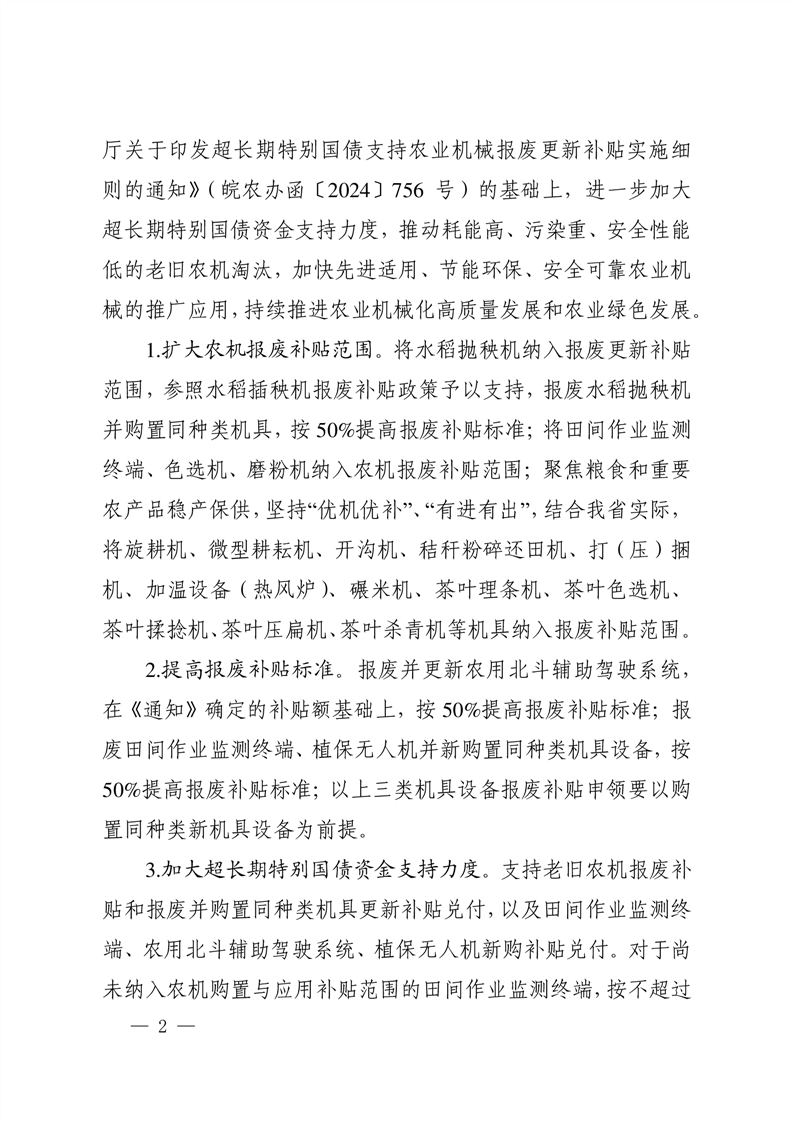 厅关于印发超长期特别国债支持农业机械报废更新补贴实施细则的通知》(皖农办函〔2024〕756号)的基础上,进一步加大超长期特别国债资金支持力度,推动耗能高、污染重、安全性能低的老旧农机淘汰,加快先进适用、节能环保、安全可靠农业机械的推广应用,持续推进农业机械化高质量发展和农业绿色发展。

1.扩大农机报废补贴范围。将水稻抛秧机纳入报废更新补贴范围,参照水稻插秧机报废补贴政策予以支持,报废水稻抛秧机并购置同种类机具,按50%提高报废补贴标准;将田间作业监测终端、色选机、磨粉机纳入农机报废补贴范围;聚焦粮食和重要农产品稳产保供,坚持“优机优补”、“有进有出”,结合我省实际,将旋耕机、微型耕耘机、开沟机、秸秆粉碎还田机、打(压)捆机、加温设备(热风炉)、碾米机、茶叶理条机、茶叶色选机、茶叶揉捻机、茶叶压扁机、茶叶杀青机等机具纳入报废补贴范围。

2.提高报废补贴标准。报废并更新农用北斗辅助驾驶系统,在《通知》确定的补贴额基础上,按50%提高报废补贴标准;报废田间作业监测终端、植保无人机并新购置同种类机具设备,按50%提高报废补贴标准;以上三类机具设备报废补贴申领要以购置同种类新机具设备为前提。

3.加大超长期特别国债资金支持力度。支持老旧农机报废补贴和报废并购置同种类机具更新补贴兑付,以及田间作业监测终端、农用北斗辅助驾驶系统、植保无人机新购补贴兑付。对于尚未纳入农机购置与应用补贴范围的田间作业监测终端,按不超过

— 2 —